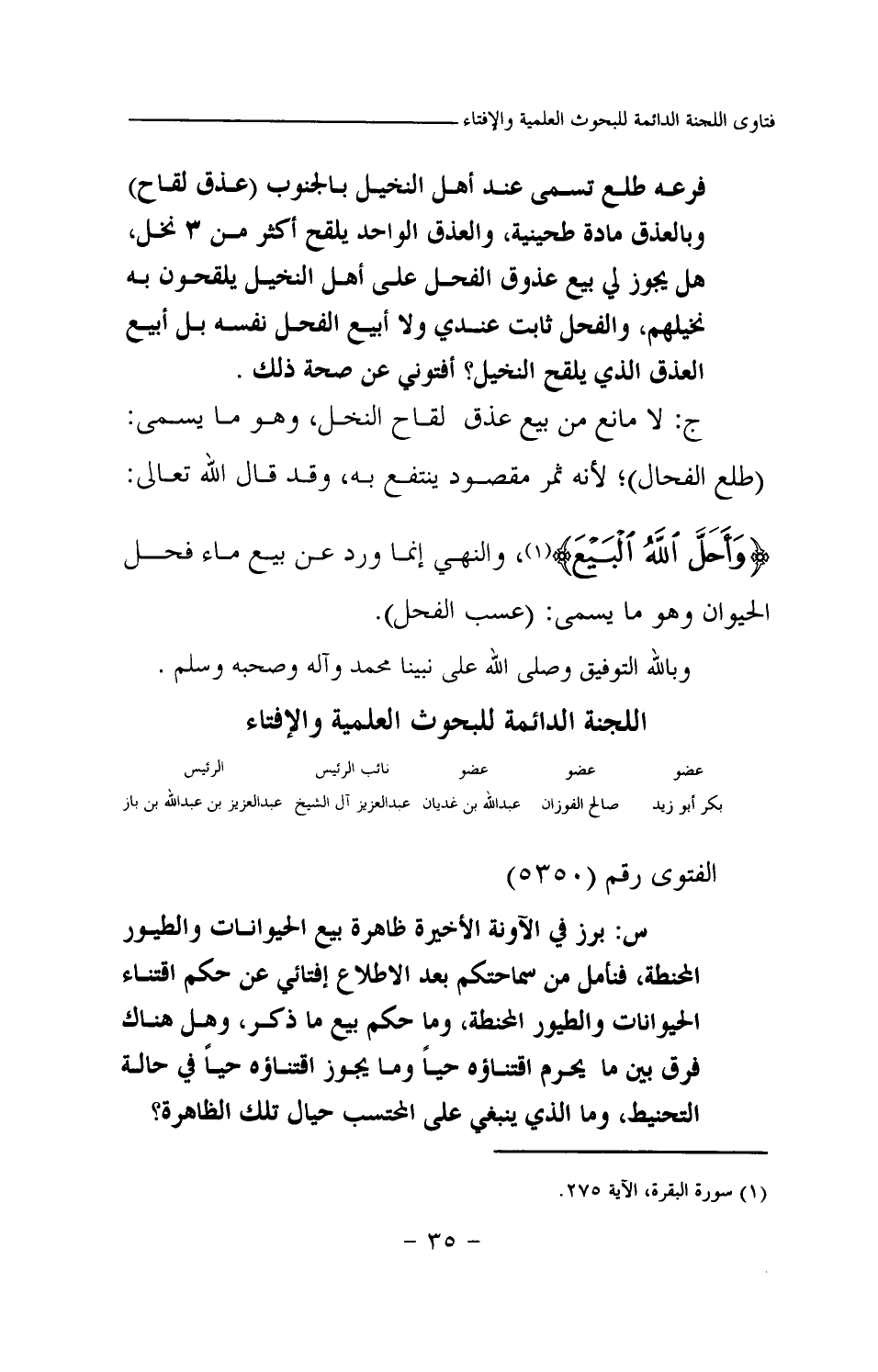 فتاوى اللجنة الدائمة للبحوث العلمية والإفتاء

فرعه طلع تسمى عند أهل النخيل بالجنوب (عذق لقاح) وبالعذق مادة طحينية، والعذق الواحد يلقح أكثر من ٣ نخل، هل يجوز لي بيع عذوق الفحل على أهل النخيل يلقحون به نخيلهم، والفحل ثابت عندي ولا أبيع الفحل نفسه بل أبيع العذق الذي يلقح النخيل؟ أفتوني عن صحة ذلك .

ج: لا مانع من بيع عذق لقاح النخل، وهو ما يسمى: (طلع الفحال)؛ لأنه ثمر مقصود ينتفع به، وقد قال الله تعالى: ﴿وَأَحَلَّ ٱللَّهُ ٱلْبَيْعَ﴾(١)، والنهي إنما ورد عن بيع ماء فحل الحيوان وهو ما يسمى: (عسب الفحل).

وبالله التوفيق وصلى الله على نبينا محمد وآله وصحبه وسلم .

اللجنة الدائمة للبحوث العلمية والإفتاء

| عضو | عضو | عضو | نائب الرئيس | الرئيس |
|---|---|---|---|---|
| بكر أبو زيد | صالح الفوزان | عبدالله بن غديان | عبدالعزيز آل الشيخ | عبدالعزيز بن عبدالله بن باز |

الفتوى رقم (٥٣٥٠)

س: برز في الآونة الأخيرة ظاهرة بيع الحيوانات والطيور المحنطة، فنأمل من سماحتكم بعد الاطلاع إفتائي عن حكم اقتناء الحيوانات والطيور المحنطة، وما حكم بيع ما ذكر، وهل هناك فرق بين ما يحرم اقتناؤه حياً وما يجوز اقتناؤه حياً في حالة التحنيط، وما الذي ينبغي على المحتسب حيال تلك الظاهرة؟

(١) سورة البقرة، الآية ٢٧٥.

- ٣٥ -